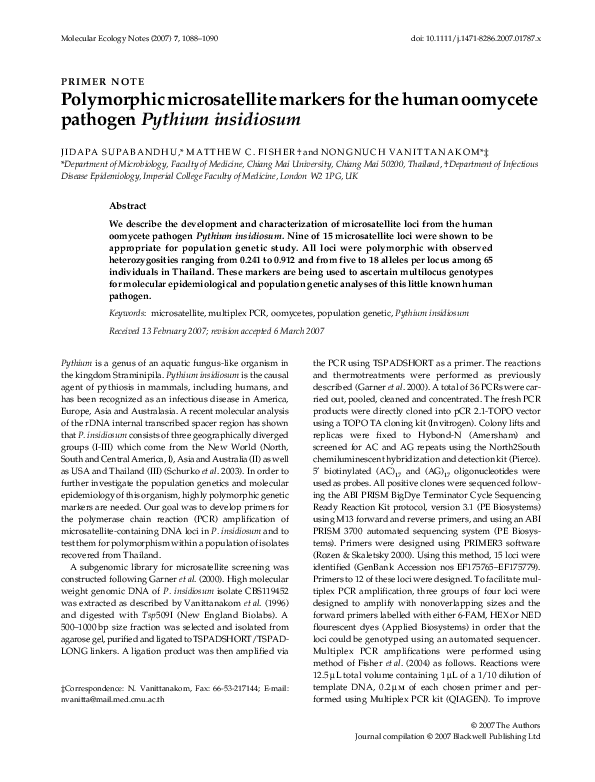 Molecular Ecology Notes (2007) 7, 1088–1090

doi: 10.1111/j.1471-8286.2007.01787.x

PRIMER NOTE

Polymorphic microsatellite markers for the human oomycete pathogen Pythium insidiosum

JIDAPA SUPABANDHU,* MATTHEW C. FISHER† and NONGNUCH VANITTANAKOM*‡

*Department of Microbiology, Faculty of Medicine, Chiang Mai University, Chiang Mai 50200, Thailand, †Department of Infectious Disease Epidemiology, Imperial College Faculty of Medicine, London W2 1PG, UK

Abstract

We describe the development and characterization of microsatellite loci from the human oomycete pathogen Pythium insidiosum. Nine of 15 microsatellite loci were shown to be appropriate for population genetic study. All loci were polymorphic with observed heterozygosities ranging from 0.241 to 0.912 and from five to 18 alleles per locus among 65 individuals in Thailand. These markers are being used to ascertain multilocus genotypes for molecular epidemiological and population genetic analyses of this little known human pathogen.

Keywords: microsatellite, multiplex PCR, oomycetes, population genetic, Pythium insidiosum

Received 13 February 2007; revision accepted 6 March 2007

Pythium is a genus of an aquatic fungus-like organism in the kingdom Straminipila. Pythium insidiosum is the causal agent of pythiosis in mammals, including humans, and has been recognized as an infectious disease in America, Europe, Asia and Australasia. A recent molecular analysis of the rDNA internal transcribed spacer region has shown that P. insidiosum consists of three geographically diverged groups (I-III) which come from the New World (North, South and Central America, I), Asia and Australia (II) as well as USA and Thailand (III) (Schurko et al. 2003). In order to further investigate the population genetics and molecular epidemiology of this organism, highly polymorphic genetic markers are needed. Our goal was to develop primers for the polymerase chain reaction (PCR) amplification of microsatellite-containing DNA loci in P. insidiosum and to test them for polymorphism within a population of isolates recovered from Thailand.

A subgenomic library for microsatellite screening was constructed following Garner et al. (2000). High molecular weight genomic DNA of P. insidiosum isolate CBS119452 was extracted as described by Vanittanakom et al. (1996) and digested with Tsp509I (New England Biolabs). A 500–1000 bp size fraction was selected and isolated from agarose gel, purified and ligated to TSPADSHORT/TSPADLONG linkers. A ligation product was then amplified via

‡Correspondence: N. Vanittanakom, Fax: 66-53-217144; E-mail: nvanitta@mail.med.cmu.ac.th

the PCR using TSPADSHORT as a primer. The reactions and thermotreatments were performed as previously described (Garner et al. 2000). A total of 36 PCRs were carried out, pooled, cleaned and concentrated. The fresh PCR products were directly cloned into pCR 2.1-TOPO vector using a TOPO TA cloning kit (Invitrogen). Colony lifts and replicas were fixed to Hybond-N (Amersham) and screened for AC and AG repeats using the North2South chemiluminescent hybridization and detection kit (Pierce). 5′ biotinylated $(AC)_{17}$ and $(AG)_{17}$ oligonucleotides were used as probes. All positive clones were sequenced following the ABI PRISM BigDye Terminator Cycle Sequencing Ready Reaction Kit protocol, version 3.1 (PE Biosystems) using M13 forward and reverse primers, and using an ABI PRISM 3700 automated sequencing system (PE Biosystems). Primers were designed using PRIMER3 software (Rozen & Skaletsky 2000). Using this method, 15 loci were identified (GenBank Accession nos EF175765–EF175779). Primers to 12 of these loci were designed. To facilitate multiplex PCR amplification, three groups of four loci were designed to amplify with nonoverlapping sizes and the forward primers labelled with either 6-FAM, HEX or NED flourescent dyes (Applied Biosystems) in order that the loci could be genotyped using an automated sequencer. Multiplex PCR amplifications were performed using method of Fisher et al. (2004) as follows. Reactions were 12.5 μL total volume containing 1 μL of a 1/10 dilution of template DNA, 0.2 μM of each chosen primer and performed using Multiplex PCR kit (QIAGEN). To improve

© 2007 The Authors
Journal compilation © 2007 Blackwell Publishing Ltd